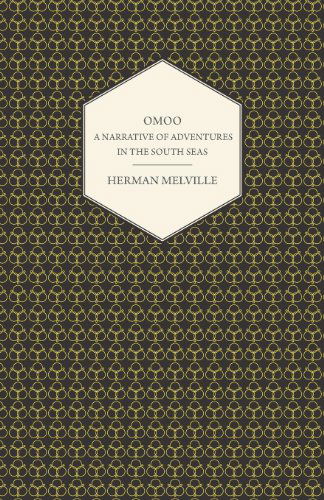 OMOO
A NARRATIVE OF ADVENTURES
IN THE SOUTH SEAS

HERMAN MELVILLE